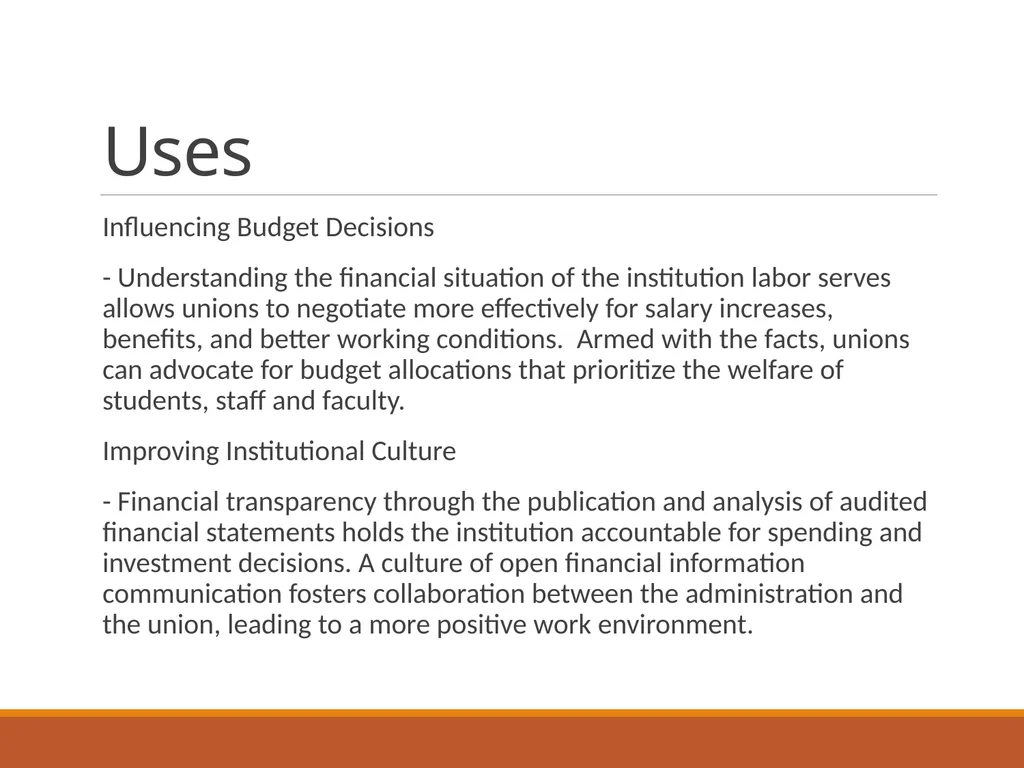 Uses

Influencing Budget Decisions

- Understanding the financial situation of the institution labor serves allows unions to negotiate more effectively for salary increases, benefits, and better working conditions.  Armed with the facts, unions can advocate for budget allocations that prioritize the welfare of students, staff and faculty.

Improving Institutional Culture

- Financial transparency through the publication and analysis of audited financial statements holds the institution accountable for spending and investment decisions. A culture of open financial information communication fosters collaboration between the administration and the union, leading to a more positive work environment.